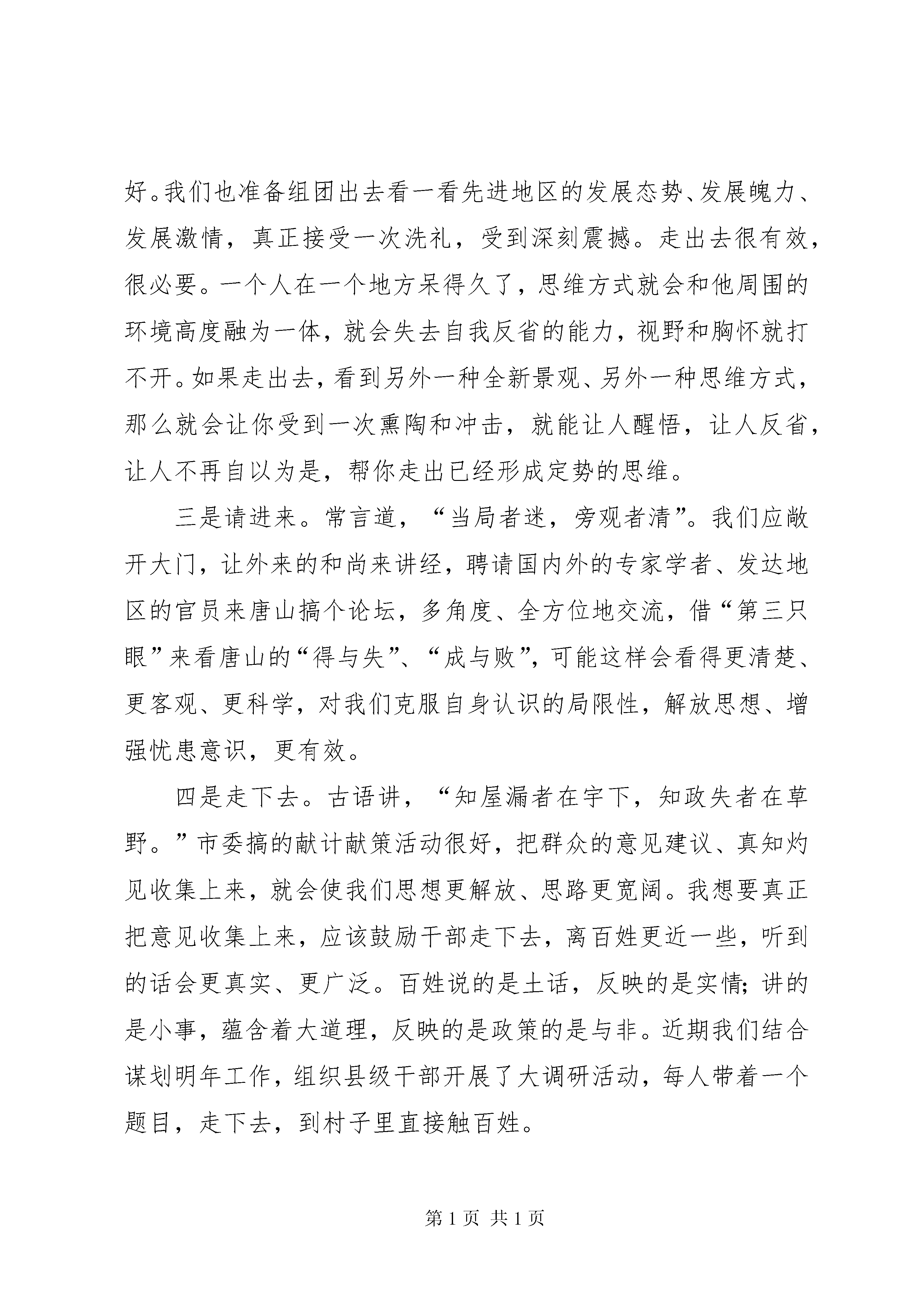 好。我们也准备组团出去看一看先进地区的发展态势、发展魄力、发展激情，真正接受一次洗礼，受到深刻震撼。走出去很有效，很必要。一个人在一个地方呆得久了，思维方式就会和他周围的环境高度融为一体，就会失去自我反省的能力，视野和胸怀就打不开。如果走出去，看到另外一种全新景观、另外一种思维方式，那么就会让你受到一次熏陶和冲击，就能让人醒悟，让人反省，让人不再自以为是，帮你走出已经形成定势的思维。

三是请进来。常言道，“当局者迷，旁观者清”。我们应敞开大门，让外来的和尚来讲经，聘请国内外的专家学者、发达地区的官员来唐山搞个论坛，多角度、全方位地交流，借“第三只眼”来看唐山的“得与失”、“成与败”，可能这样会看得更清楚、更客观、更科学，对我们克服自身认识的局限性，解放思想、增强忧患意识，更有效。

四是走下去。古语讲，“知屋漏者在宇下，知政失者在草野。”市委搞的献计献策活动很好，把群众的意见建议、真知灼见收集上来，就会使我们思想更解放、思路更宽阔。我想要真正把意见收集上来，应该鼓励干部走下去，离百姓更近一些，听到的话会更真实、更广泛。百姓说的是土话，反映的是实情；讲的是小事，蕴含着大道理，反映的是政策的是与非。近期我们结合谋划明年工作，组织县级干部开展了大调研活动，每人带着一个题目，走下去，到村子里直接触百姓。

第 1 页 共 1 页